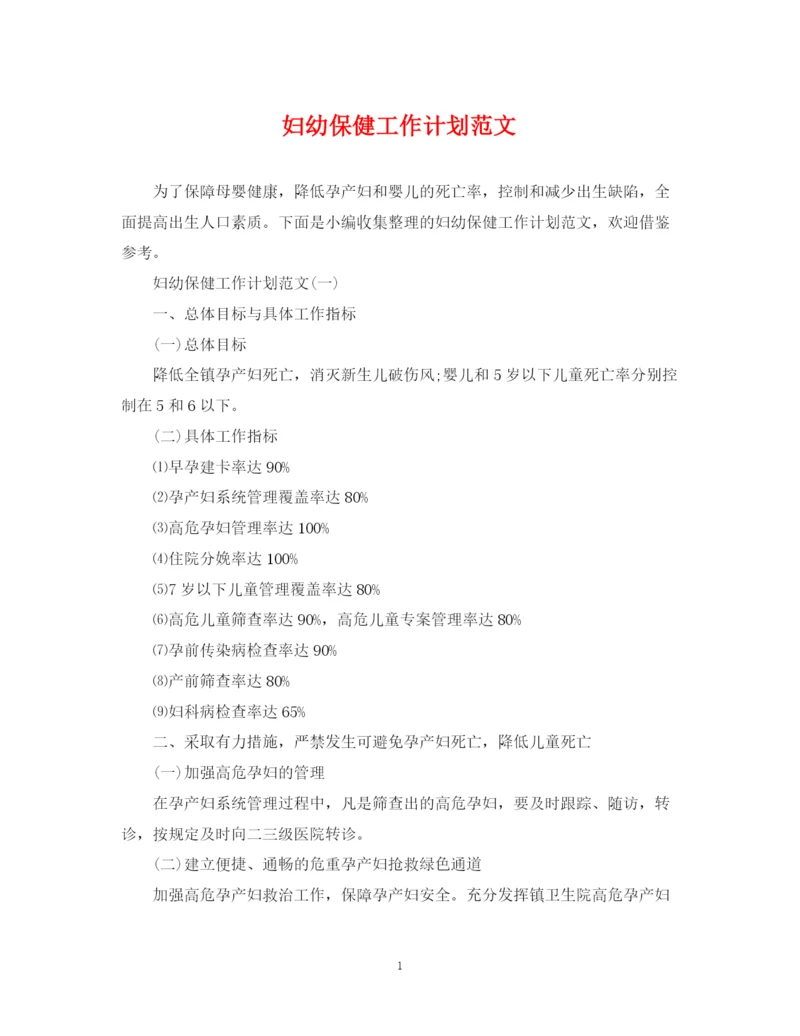 妇幼保健工作计划范文

为了保障母婴健康，降低孕产妇和婴儿的死亡率，控制和减少出生缺陷，全面提高出生人口素质。下面是小编收集整理的妇幼保健工作计划范文，欢迎借鉴参考。

妇幼保健工作计划范文(一)

一、总体目标与具体工作指标

(一)总体目标

降低全镇孕产妇死亡，消灭新生儿破伤风;婴儿和5岁以下儿童死亡率分别控制在5和6以下。

(二)具体工作指标

⑴早孕建卡率达90%

⑵孕产妇系统管理覆盖率达80%

⑶高危孕妇管理率达100%

⑷住院分娩率达100%

⑸7岁以下儿童管理覆盖率达80%

⑹高危儿童筛查率达90%，高危儿童专案管理率达80%

⑺孕前传染病检查率达90%

⑻产前筛查率达80%

⑼妇科病检查率达65%

二、采取有力措施，严禁发生可避免孕产妇死亡，降低儿童死亡

(一)加强高危孕妇的管理

在孕产妇系统管理过程中，凡是筛查出的高危孕妇，要及时跟踪、随访，转诊，按规定及时向二三级医院转诊。

(二)建立便捷、通畅的危重孕产妇抢救绿色通道

加强高危孕产妇救治工作，保障孕产妇安全。充分发挥镇卫生院高危孕产妇

1